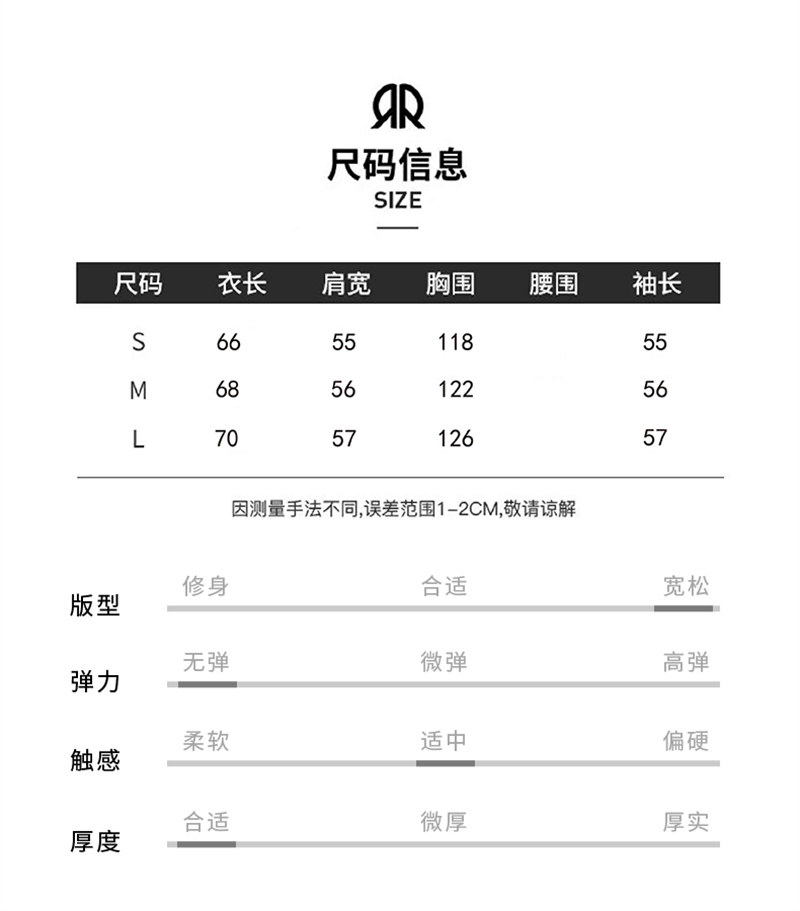 RR

尺码信息
SIZE

| 尺码 | 衣长 | 肩宽 | 胸围 | 腰围 | 袖长 |
|---|---|---|---|---|---|
| S | 66 | 55 | 118 | | 55 |
| M | 68 | 56 | 122 | | 56 |
| L | 70 | 57 | 126 | | 57 |

因测量手法不同,误差范围1-2CM,敬请谅解

版型 修身 合适 宽松

弹力 无弹 微弹 高弹

触感 柔软 适中 偏硬

厚度 合适 微厚 厚实